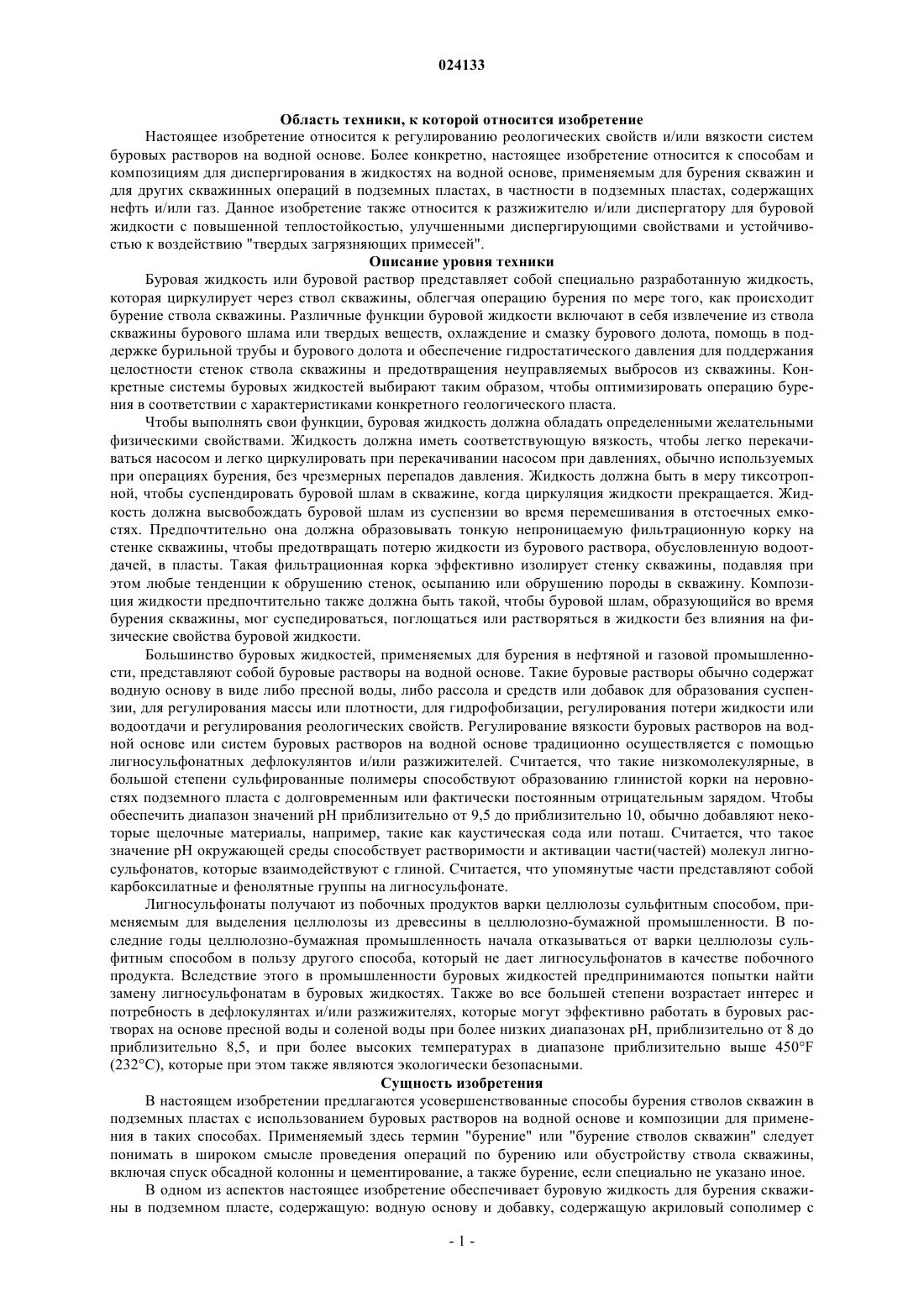 024133

Область техники, к которой относится изобретение

Настоящее изобретение относится к регулированию реологических свойств и/или вязкости систем буровых растворов на водной основе. Более конкретно, настоящее изобретение относится к способам и композициям для диспергирования в жидкостях на водной основе, применяемым для бурения скважин и для других скважинных операций в подземных пластах, в частности в подземных пластах, содержащих нефть и/или газ. Данное изобретение также относится к разжижителю и/или диспергатору для буровой жидкости с повышенной теплостойкостью, улучшенными диспергирующими свойствами и устойчивостью к воздействию "твердых загрязняющих примесей".

Описание уровня техники

Буровая жидкость или буровой раствор представляет собой специально разработанную жидкость, которая циркулирует через ствол скважины, облегчая операцию бурения по мере того, как происходит бурение ствола скважины. Различные функции буровой жидкости включают в себя извлечение из ствола скважины бурового шлама или твердых веществ, охлаждение и смазку бурового долота, помощь в поддержке бурильной трубы и бурового долота и обеспечение гидростатического давления для поддержания целостности стенок ствола скважины и предотвращения неуправляемых выбросов из скважины. Конкретные системы буровых жидкостей выбирают таким образом, чтобы оптимизировать операцию бурения в соответствии с характеристиками конкретного геологического пласта.

Чтобы выполнять свои функции, буровая жидкость должна обладать определенными желательными физическими свойствами. Жидкость должна иметь соответствующую вязкость, чтобы легко перекачиваться насосом и легко циркулировать при перекачивании насосом при давлениях, обычно используемых при операциях бурения, без чрезмерных перепадов давления. Жидкость должна быть в меру тиксотропной, чтобы суспендировать буровой шлам в скважине, когда циркуляция жидкости прекращается. Жидкость должна высвобождать буровой шлам из суспензии во время перемешивания в отстоечных емкостях. Предпочтительно она должна образовывать тонкую непроницаемую фильтрационную корку на стенке скважины, чтобы предотвращать потерю жидкости из бурового раствора, обусловленную водоотдачей, в пласты. Такая фильтрационная корка эффективно изолирует стенку скважины, подавляя при этом любые тенденции к обрушению стенок, осыпанию или обрушению породы в скважину. Композиция жидкости предпочтительно также должна быть такой, чтобы буровой шлам, образующийся во время бурения скважины, мог суспедироваться, поглощаться или растворяться в жидкости без влияния на физические свойства буровой жидкости.

Большинство буровых жидкостей, применяемых для бурения в нефтяной и газовой промышленности, представляют собой буровые растворы на водной основе. Такие буровые растворы обычно содержат водную основу в виде либо пресной воды, либо рассола и средств или добавок для образования суспензии, для регулирования массы или плотности, для гидрофобизации, регулирования потери жидкости или водоотдачи и регулирования реологических свойств. Регулирование вязкости буровых растворов на водной основе или систем буровых растворов на водной основе традиционно осуществляется с помощью лигносульфонатных дефлокулянтов и/или разжижителей. Считается, что такие низкомолекулярные, в большой степени сульфированные полимеры способствуют образованию глинистой корки на неровностях подземного пласта с долговременным или фактически постоянным отрицательным зарядом. Чтобы обеспечить диапазон значений pH приблизительно от 9,5 до приблизительно 10, обычно добавляют некоторые щелочные материалы, например, такие как каустическая сода или поташ. Считается, что такое значение pH окружающей среды способствует растворимости и активации части(частей) молекул лигносульфонатов, которые взаимодействуют с глиной. Считается, что упомянутые части представляют собой карбоксилатные и фенолятные группы на лигносульфонате.

Лигносульфонаты получают из побочных продуктов варки целлюлозы сульфитным способом, применяемым для выделения целлюлозы из древесины в целлюлозно-бумажной промышленности. В последние годы целлюлозно-бумажная промышленность начала отказываться от варки целлюлозы сульфитным способом в пользу другого способа, который не дает лигносульфонатов в качестве побочного продукта. Вследствие этого в промышленности буровых жидкостей предпринимаются попытки найти замену лигносульфонатам в буровых жидкостях. Также во все большей степени возрастает интерес и потребность в дефлокулянтах и/или разжижителях, которые могут эффективно работать в буровых растворах на основе пресной воды и соленой воды при более низких диапазонах pH, приблизительно от 8 до приблизительно 8,5, и при более высоких температурах в диапазоне приблизительно выше 450°F (232°C), которые при этом также являются экологически безопасными.

Сущность изобретения

В настоящем изобретении предлагаются усовершенствованные способы бурения стволов скважин в подземных пластах с использованием буровых растворов на водной основе и композиции для применения в таких способах. Применяемый здесь термин "бурение" или "бурение стволов скважин" следует понимать в широком смысле проведения операций по бурению или обустройству ствола скважины, включая спуск обсадной колонны и цементирование, а также бурение, если специально не указано иное.

В одном из аспектов настоящее изобретение обеспечивает буровую жидкость для бурения скважины в подземном пласте, содержащую: водную основу и добавку, содержащую акриловый сополимер с

- 1 -